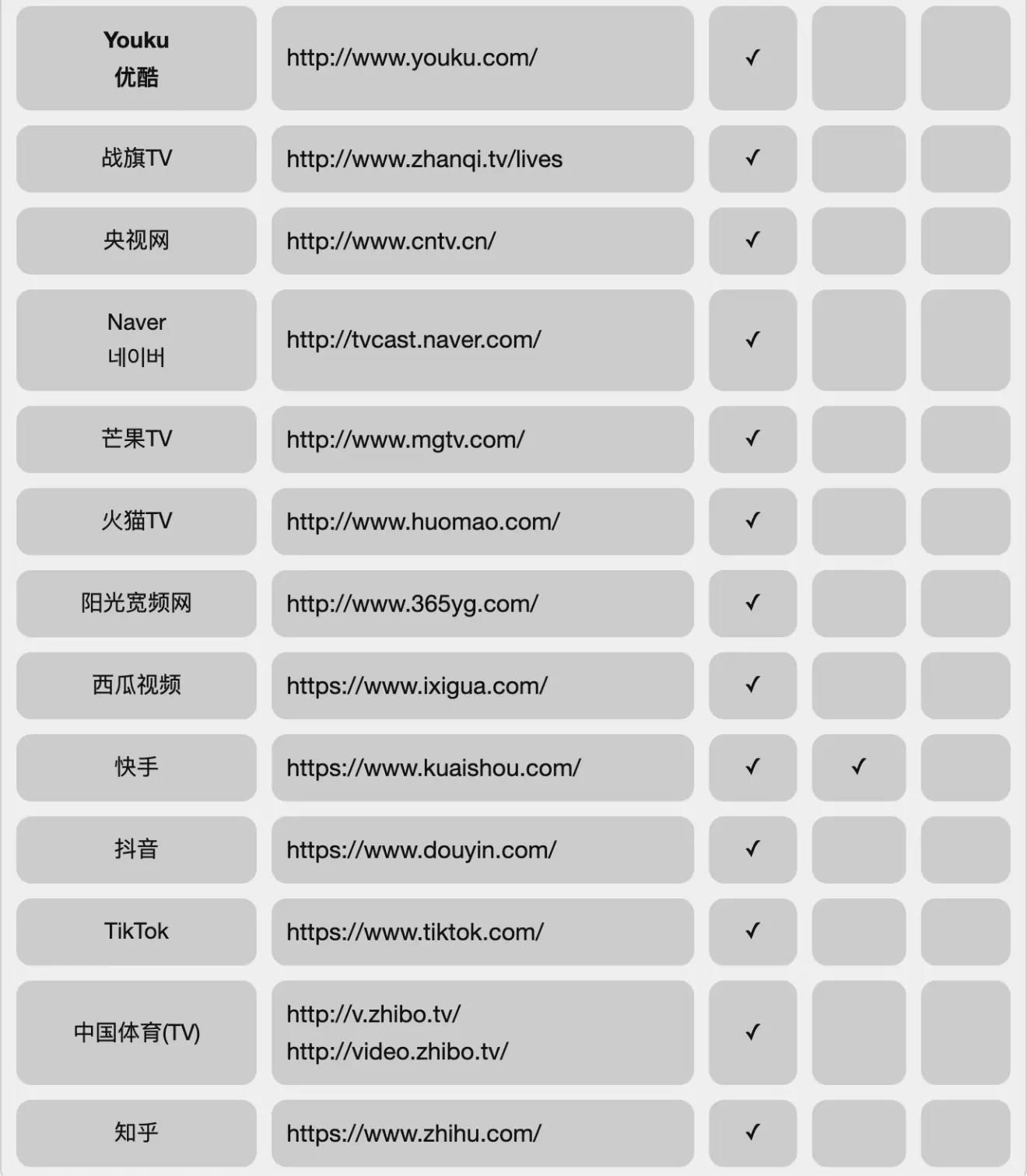 |  |  |  |  |  |
|---|---|---|---|---|
| Youku 优酷 | http://www.youku.com/ | ✓ | | |
| 战旗TV | http://www.zhanqi.tv/lives | ✓ | | |
| 央视网 | http://www.cntv.cn/ | ✓ | | |
| Naver 네이버 | http://tvcast.naver.com/ | ✓ | | |
| 芒果TV | http://www.mgtv.com/ | ✓ | | |
| 火猫TV | http://www.huomao.com/ | ✓ | | |
| 阳光宽频网 | http://www.365yg.com/ | ✓ | | |
| 西瓜视频 | https://www.ixigua.com/ | ✓ | | |
| 快手 | https://www.kuaishou.com/ | ✓ | ✓ | |
| 抖音 | https://www.douyin.com/ | ✓ | | |
| TikTok | https://www.tiktok.com/ | ✓ | | |
| 中国体育(TV) | http://v.zhibo.tv/ http://video.zhibo.tv/ | ✓ | | |
| 知乎 | https://www.zhihu.com/ | ✓ | | |